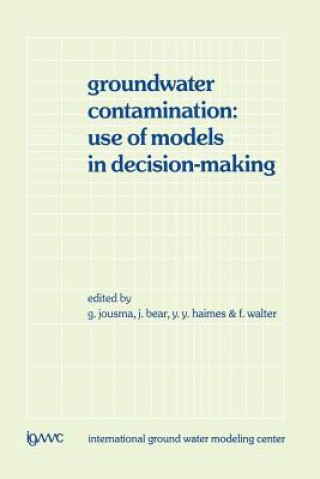 groundwater contamination: use of models in decision-making

edited by
g. jousma, j. bear, y. y. haimes & f. walter

igwmc international ground water modeling center